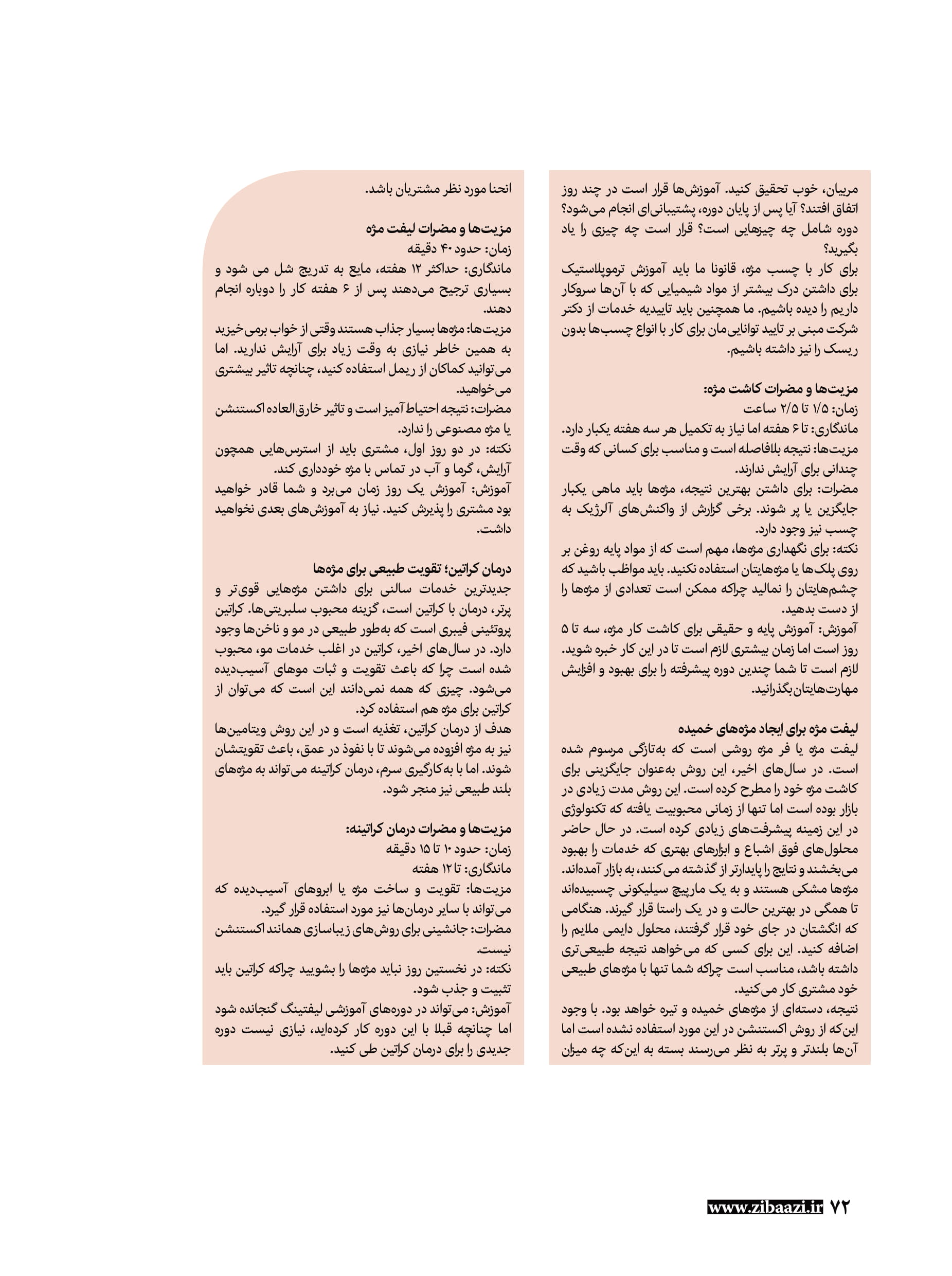 مربیان، خوب تحقیق کنید. آموزش‌ها قرار است در چند روز اتفاق افتند؟ آیا پس از پایان دوره، پشتیبانی‌ای انجام می‌شود؟ دوره شامل چه چیزهایی است؟ قرار است چه چیزی را یاد بگیرید؟
برای کار با چسب مژه، قانونا ما باید آموزش ترموپلاستیک برای داشتن درک بیشتر از مواد شیمیایی که با آن‌ها سروکار داریم را دیده باشیم. ما همچنین باید تاییدیه خدمات از دکتر شرکت مبنی بر تایید توانایی‌مان برای کار با انواع چسب‌ها بدون ریسک را نیز داشته باشیم.

مزیت‌ها و مضرات کاشت مژه:
زمان: ۱/۵ تا ۲/۵ ساعت
ماندگاری: تا ۶ هفته اما نیاز به تکمیل هر سه هفته یکبار دارد.
مزیت‌ها: نتیجه بلافاصله است و مناسب برای کسانی که وقت چندانی برای آرایش ندارند.
مضرات: برای داشتن بهترین نتیجه، مژه‌ها باید ماهی یکبار جایگزین یا پر شوند. برخی گزارش از واکنش‌های آلرژیک به چسب نیز وجود دارد.
نکته: برای نگهداری مژه‌ها، مهم است که از مواد پایه روغن بر روی پلک‌ها یا مژه‌هایتان استفاده نکنید. باید مواظب باشید که چشم‌هایتان را نمالید چراکه ممکن است تعدادی از مژه‌ها را از دست بدهید.
آموزش: آموزش پایه و حقیقی برای کاشت کار مژه، سه تا ۵ روز است اما زمان بیشتری لازم است تا در این کار خبره شوید. لازم است تا شما چندین دوره پیشرفته را برای بهبود و افزایش مهارت‌هایتان بگذرانید.

لیفت مژه برای ایجاد مژه‌های خمیده
لیفت مژه یا فر مژه روشی است که به‌تازگی مرسوم شده است. در سال‌های اخیر، این روش به‌عنوان جایگزینی برای کاشت مژه خود را مطرح کرده است. این روش مدت زیادی در بازار بوده است اما تنها از زمانی محبوبیت یافته که تکنولوژی در این زمینه پیشرفت‌های زیادی کرده است. در حال حاضر محلول‌های فوق اشباع و ابزارهای بهتری که خدمات را بهبود می‌بخشند و نتایج را پایدارتر از گذشته می‌کنند، به بازار آمده‌اند. مژه‌ها مشکی هستند و به یک مارپیچ سیلیکونی چسبیده‌اند تا همگی در بهترین حالت و در یک راستا قرار گیرند. هنگامی که انگشتان در جای خود قرار گرفتند، محلول دایمی ملایم را اضافه کنید. این برای کسی که می‌خواهد نتیجه طبیعی‌تری داشته باشد، مناسب است چراکه شما تنها با مژه‌های طبیعی خود مشتری کار می‌کنید.
نتیجه، دسته‌ای از مژه‌های خمیده و تیره خواهد بود. با وجود این‌که از روش اکستنشن در این مورد استفاده نشده است اما آن‌ها بلندتر و پرتر به نظر می‌رسند بسته به این‌که چه میزان انحنا مورد نظر مشتریان باشد.

مزیت‌ها و مضرات لیفت مژه
زمان: حدود ۴۰ دقیقه
ماندگاری: حداکثر ۱۲ هفته، مایع به تدریج شل می شود و بسیاری ترجیح می‌دهند پس از ۶ هفته کار را دوباره انجام دهند.
مزیت‌ها: مژه‌ها بسیار جذاب هستند وقتی از خواب برمی‌خیزید به همین خاطر نیازی به وقت زیاد برای آرایش ندارید. اما می‌توانید کماکان از ریمل استفاده کنید، چنانچه تاثیر بیشتری می‌خواهید.
مضرات: نتیجه احتیاط آمیز است و تاثیر خارق‌العاده اکستنشن یا مژه مصنوعی را ندارد.
نکته: در دو روز اول، مشتری باید از استرس‌هایی همچون آرایش، گرما و آب در تماس با مژه خودداری کند.
آموزش: آموزش یک روز زمان می‌برد و شما قادر خواهید بود مشتری را پذیرش کنید. نیاز به آموزش‌های بعدی نخواهید داشت.

درمان کراتین؛ تقویت طبیعی برای مژه‌ها
جدیدترین خدمات سالنی برای داشتن مژه‌هایی قوی‌تر و پرتر، درمان با کراتین است، گزینه محبوب سلبریتی‌ها. کراتین پروتئینی فیبری است که به‌طور طبیعی در مو و ناخن‌ها وجود دارد. در سال‌های اخیر، کراتین در اغلب خدمات مو، محبوب شده است چرا که باعث تقویت و ثبات موهای آسیب‌دیده می‌شود. چیزی که همه نمی‌دانند این است که می‌توان از کراتین برای مژه هم استفاده کرد.
هدف از درمان کراتین، تغذیه است و در این روش ویتامین‌ها نیز به مژه افزوده می‌شوند تا با نفوذ در عمق، باعث تقویتشان شوند. اما با به‌کارگیری سرم، درمان کراتینه می‌تواند به مژه‌های بلند طبیعی نیز منجر شود.

مزیت‌ها و مضرات درمان کراتینه:
زمان: حدود ۱۰ تا ۱۵ دقیقه
ماندگاری: تا ۱۲ هفته
مزیت‌ها: تقویت و ساخت مژه یا ابروهای آسیب‌دیده که می‌تواند با سایر درمان‌ها نیز مورد استفاده قرار گیرد.
مضرات: جانشینی برای روش‌های زیباسازی همانند اکستنشن نیست.
نکته: در نخستین روز نباید مژه‌ها را بشویید چراکه کراتین باید تثبیت و جذب شود.
آموزش: می‌تواند در دوره‌های آموزشی لیفتینگ گنجانده شود اما چنانچه قبلا با این دوره کار کرده‌اید، نیازی نیست دوره جدیدی را برای درمان کراتین طی کنید.

www.zibaazi.ir ۷۲